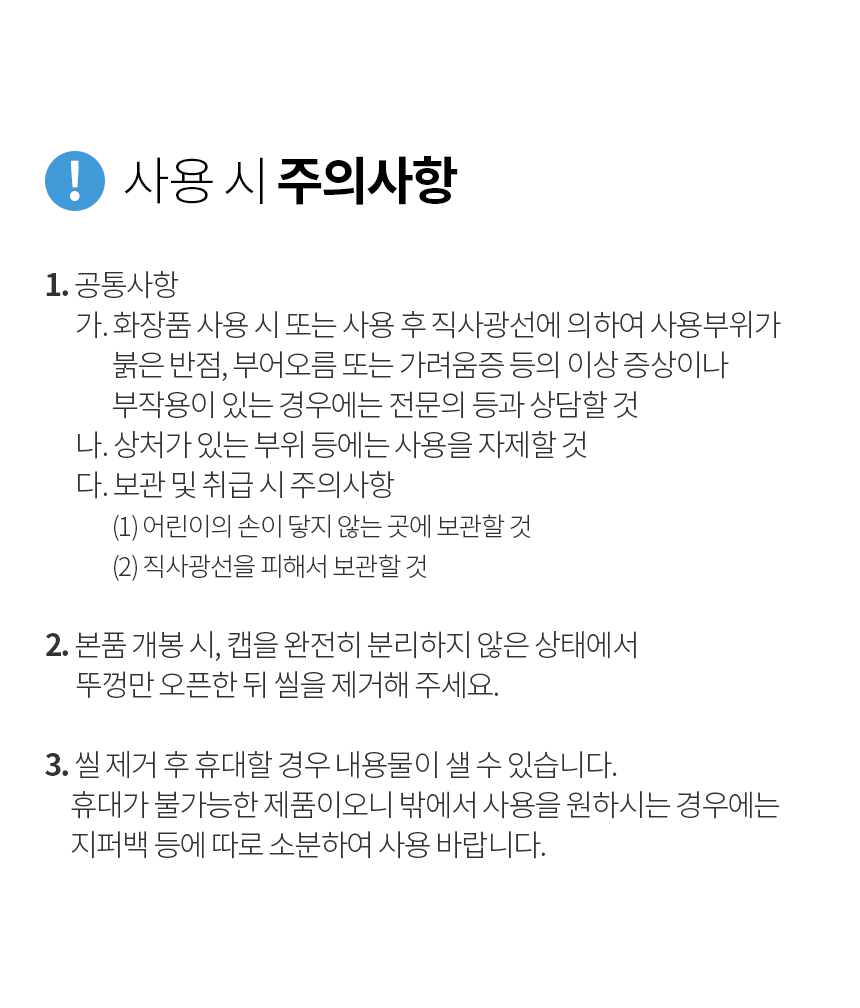 ! 사용 시 주의사항

1. 공통사항
가. 화장품 사용 시 또는 사용 후 직사광선에 의하여 사용부위가 붉은 반점, 부어오름 또는 가려움증 등의 이상 증상이나 부작용이 있는 경우에는 전문의 등과 상담할 것
나. 상처가 있는 부위 등에는 사용을 자제할 것
다. 보관 및 취급 시 주의사항
(1) 어린이의 손이 닿지 않는 곳에 보관할 것
(2) 직사광선을 피해서 보관할 것

2. 본품 개봉 시, 캡을 완전히 분리하지 않은 상태에서 뚜껑만 오픈한 뒤 씰을 제거해 주세요.

3. 씰 제거 후 휴대할 경우 내용물이 샐 수 있습니다. 휴대가 불가능한 제품이오니 밖에서 사용을 원하시는 경우에는 지퍼백 등에 따로 소분하여 사용 바랍니다.